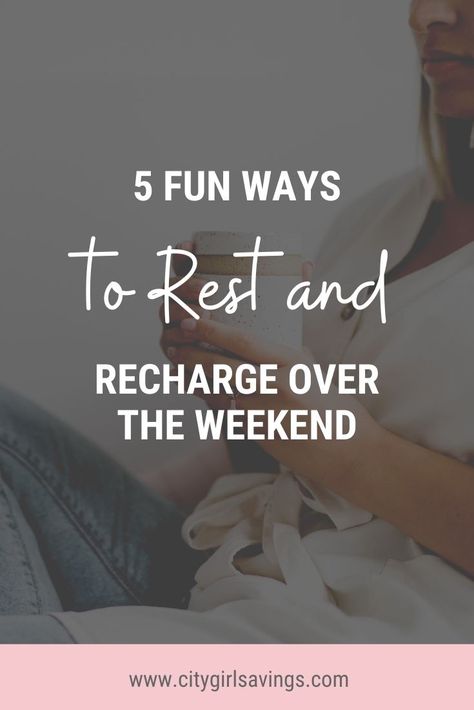 5 FUN WAYS
to Rest and
RECHARGE OVER THE WEEKEND

www.citygirlsavings.com